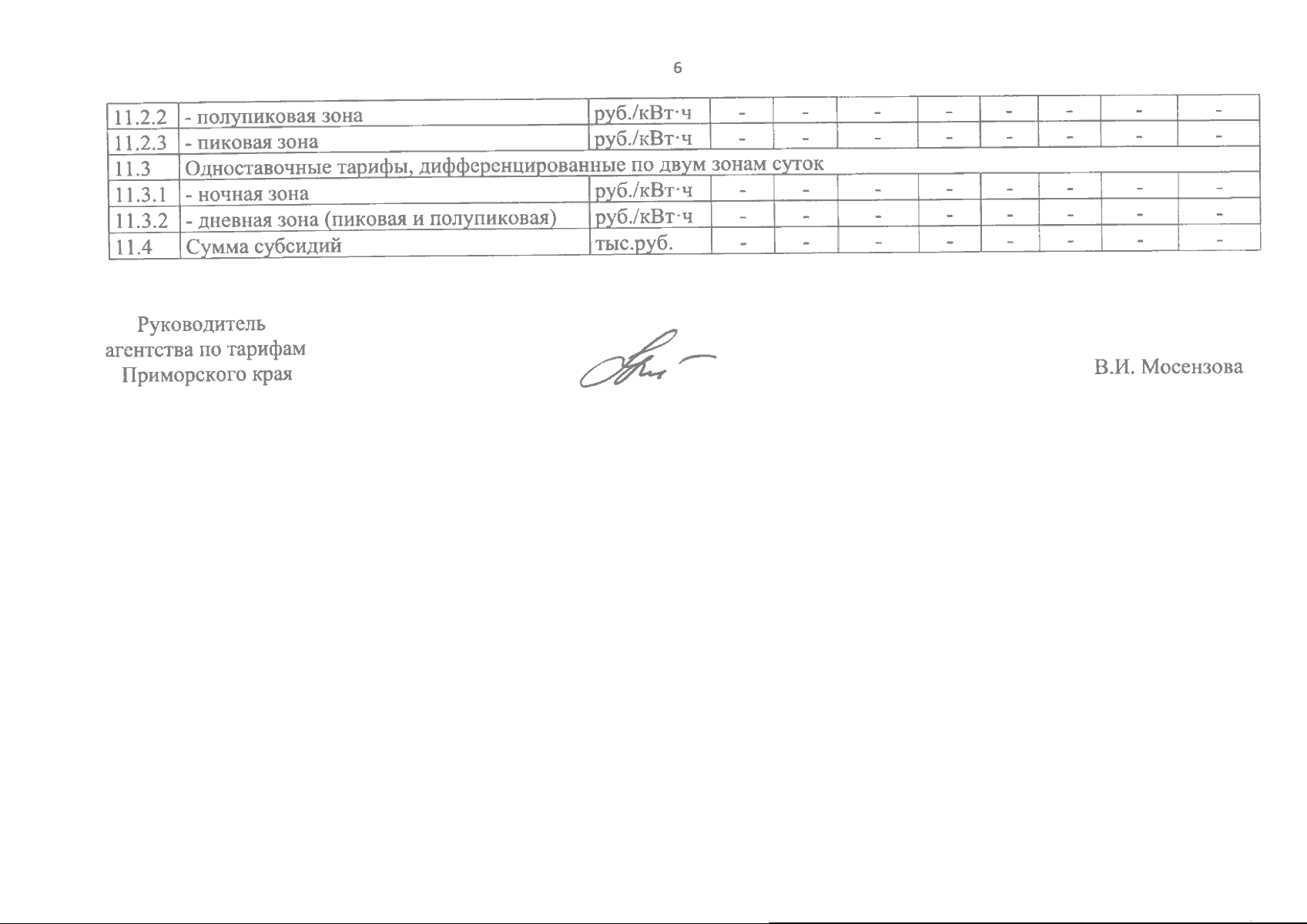 6

| 11.2.2 | - полупиковая зона | руб./кВт·ч | - | - | - | - | - | - | - | - |
|---|---|---|---|---|---|---|---|---|---|---|
| 11.2.3 | - пиковая зона | руб./кВт·ч | - | - | - | - | - | - | - | - |
| 11.3 | Одноставочные тарифы, дифференцированные по двум зонам суток | | | | | | | | | |
| 11.3.1 | - ночная зона | руб./кВт·ч | - | - | - | - | - | - | - | - |
| 11.3.2 | - дневная зона (пиковая и полупиковая) | руб./кВт·ч | - | - | - | - | - | - | - | - |
| 11.4 | Сумма субсидий | тыс.руб. | - | - | - | - | - | - | - | - |

Руководитель
агентства по тарифам
Приморского края

В.И. Мосензова